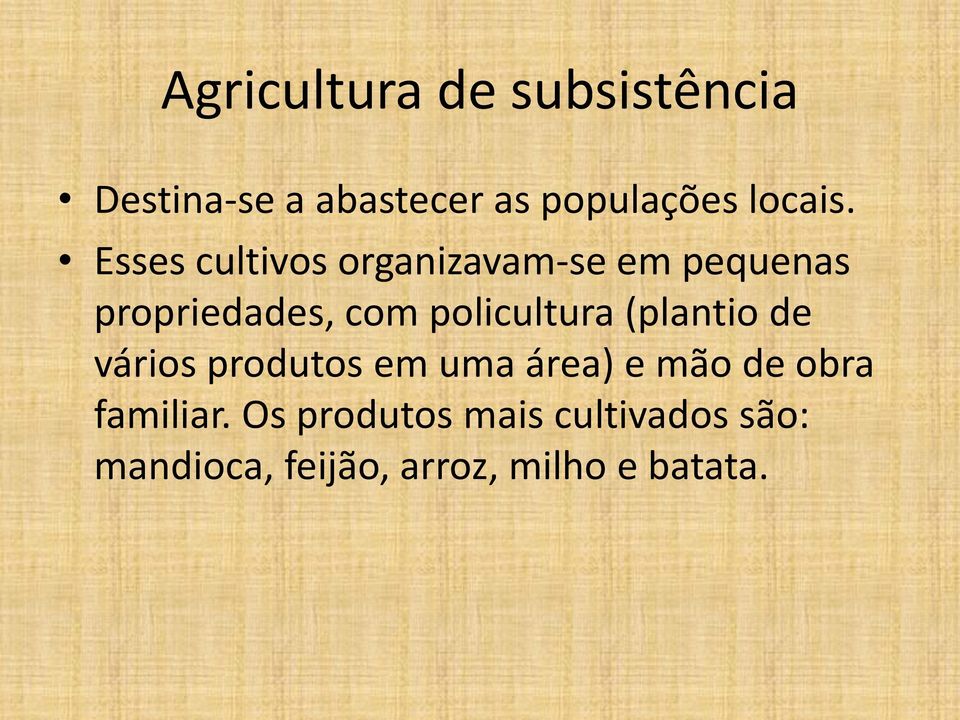 Agricultura de subsistência

• Destina-se a abastecer as populações locais.
• Esses cultivos organizavam-se em pequenas propriedades, com policultura (plantio de vários produtos em uma área) e mão de obra familiar. Os produtos mais cultivados são: mandioca, feijão, arroz, milho e batata.